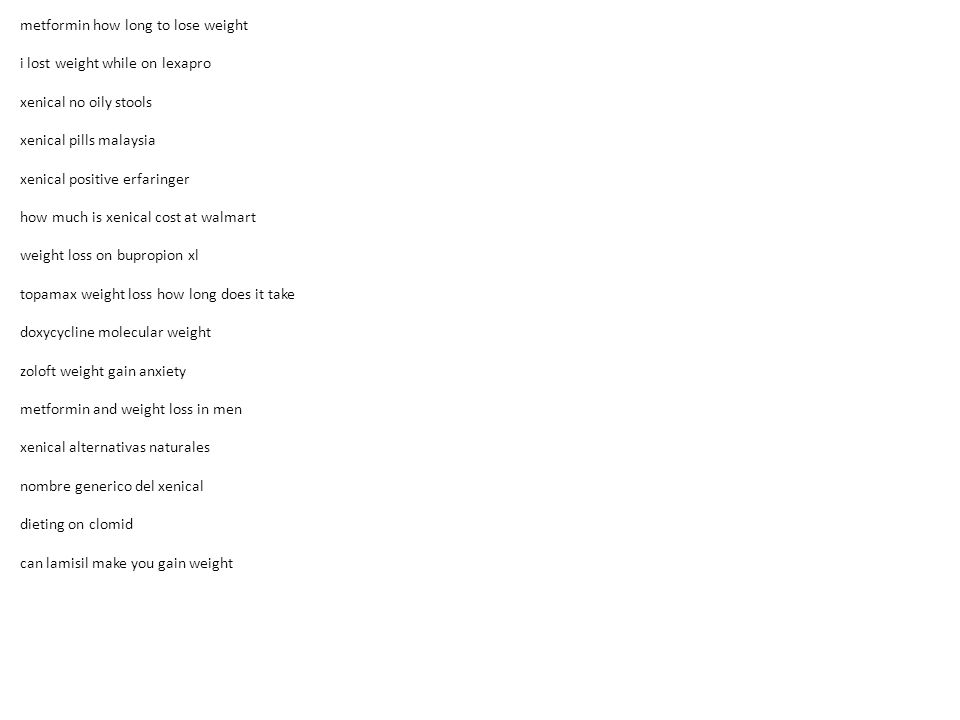 metformin how long to lose weight

i lost weight while on lexapro

xenical no oily stools

xenical pills malaysia

xenical positive erfaringer

how much is xenical cost at walmart

weight loss on bupropion xl

topamax weight loss how long does it take

doxycycline molecular weight

zoloft weight gain anxiety

metformin and weight loss in men

xenical alternativas naturales

nombre generico del xenical

dieting on clomid

can lamisil make you gain weight